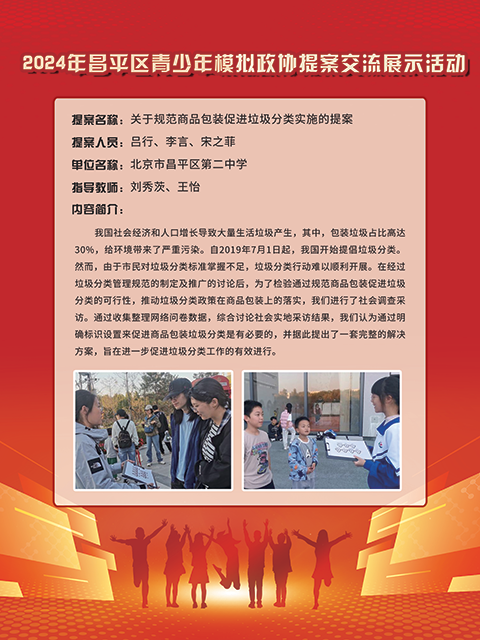 2024年昌平区青少年模拟政协提案交流展示活动

提案名称：关于规范商品包装促进垃圾分类实施的提案

提案人员：吕行、李言、宋之菲

单位名称：北京市昌平区第二中学

指导教师：刘秀茨、王怡

内容简介：

我国社会经济和人口增长导致大量生活垃圾产生，其中，包装垃圾占比高达30%，给环境带来了严重污染。自2019年7月1日起，我国开始提倡垃圾分类。然而，由于市民对垃圾分类标准掌握不足，垃圾分类行动难以顺利开展。在经过垃圾分类管理规范的制定及推广的讨论后，为了检验通过规范商品包装促进垃圾分类的可行性，推动垃圾分类政策在商品包装上的落实，我们进行了社会调查采访。通过收集整理网络问卷数据，综合讨论社会实地采访结果，我们认为通过明确标识设置来促进商品包装垃圾分类是有必要的，并据此提出了一套完整的解决方案，旨在进一步促进垃圾分类工作的有效进行。